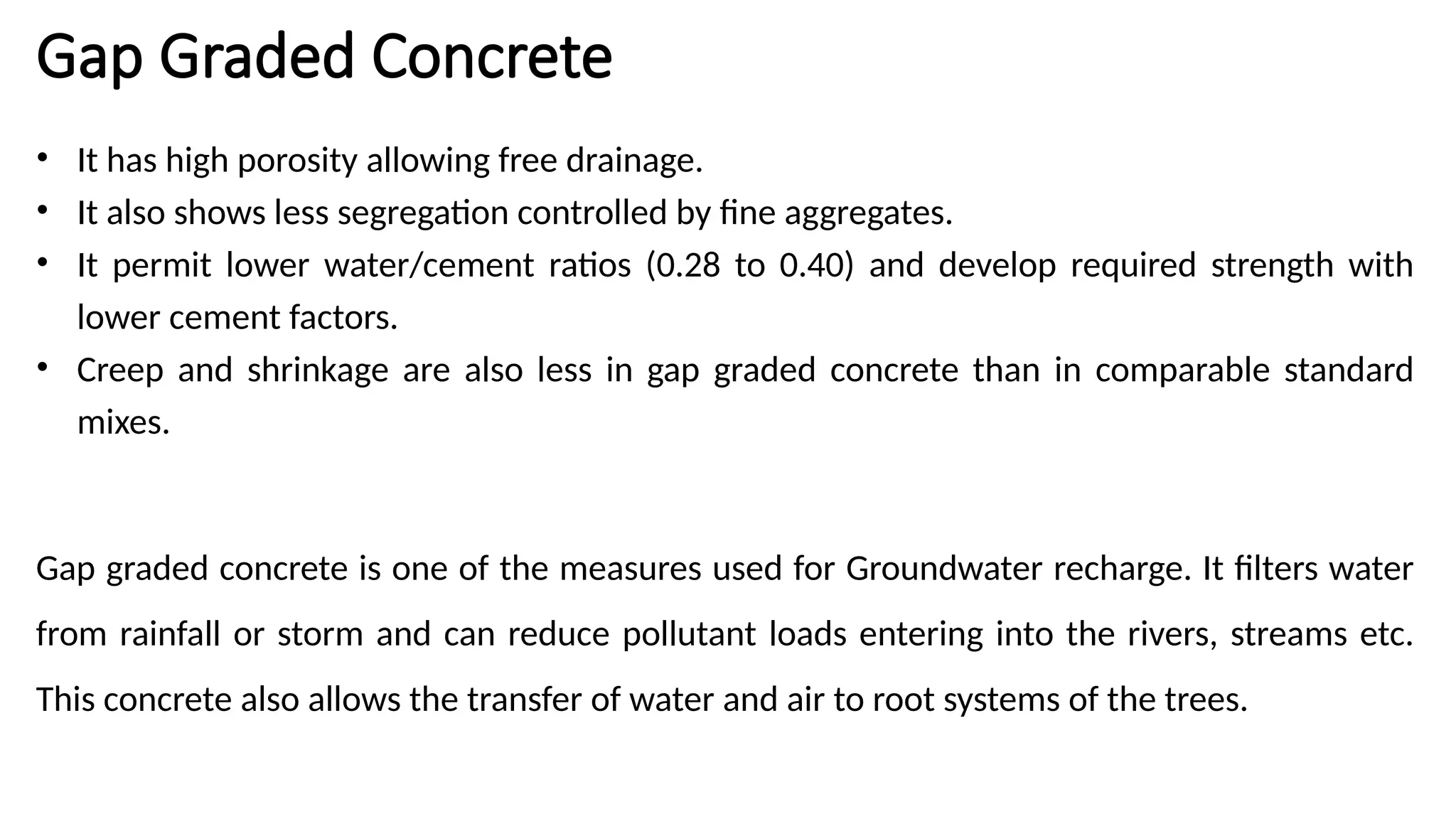 Gap Graded Concrete

• It has high porosity allowing free drainage.
• It also shows less segregation controlled by fine aggregates.
• It permit lower water/cement ratios (0.28 to 0.40) and develop required strength with lower cement factors.
• Creep and shrinkage are also less in gap graded concrete than in comparable standard mixes.

Gap graded concrete is one of the measures used for Groundwater recharge. It filters water from rainfall or storm and can reduce pollutant loads entering into the rivers, streams etc. This concrete also allows the transfer of water and air to root systems of the trees.